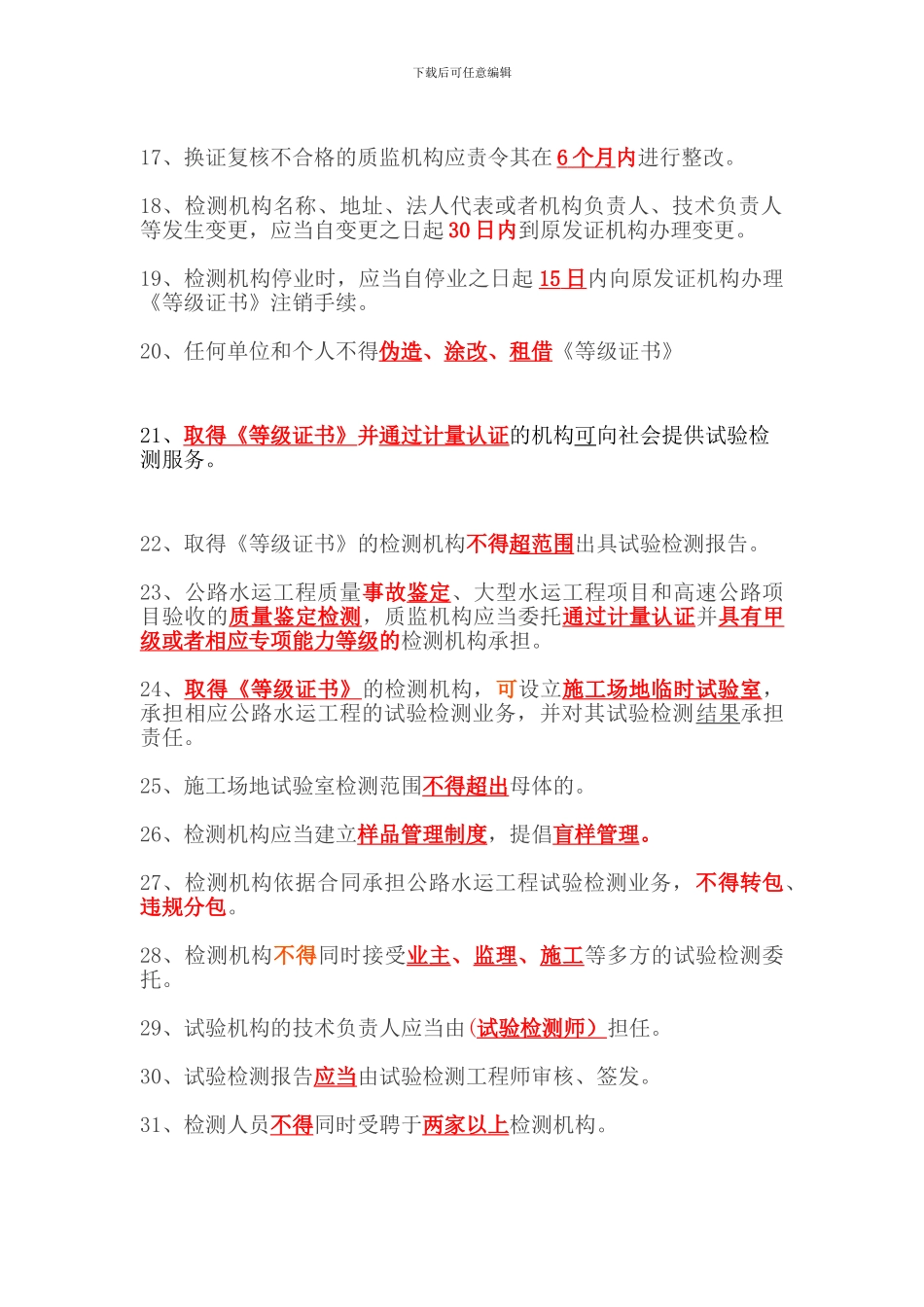 下载后可任意编辑

17、换证复核不合格的质监机构应责令其在6个月内进行整改。

18、检测机构名称、地址、法人代表或者机构负责人、技术负责人等发生变更，应当自变更之日起30日内到原发证机构办理变更。

19、检测机构停业时，应当自停业之日起15日内向原发证机构办理《等级证书》注销手续。

20、任何单位和个人不得伪造、涂改、租借《等级证书》

21、取得《等级证书》并通过计量认证的机构可向社会提供试验检测服务。

22、取得《等级证书》的检测机构不得超范围出具试验检测报告。

23、公路水运工程质量事故鉴定、大型水运工程项目和高速公路项目验收的质量鉴定检测，质监机构应当委托通过计量认证并具有甲级或者相应专项能力等级的检测机构承担。

24、取得《等级证书》的检测机构，可设立施工场地临时试验室，承担相应公路水运工程的试验检测业务，并对其试验检测结果承担责任。

25、施工场地试验室检测范围不得超出母体的。

26、检测机构应当建立样品管理制度，提倡盲样管理。

27、检测机构依据合同承担公路水运工程试验检测业务，不得转包、违规分包。

28、检测机构不得同时接受业主、监理、施工等多方的试验检测委托。

29、试验机构的技术负责人应当由(试验检测师）担任。

30、试验检测报告应当由试验检测工程师审核、签发。

31、检测人员不得同时受聘于两家以上检测机构。